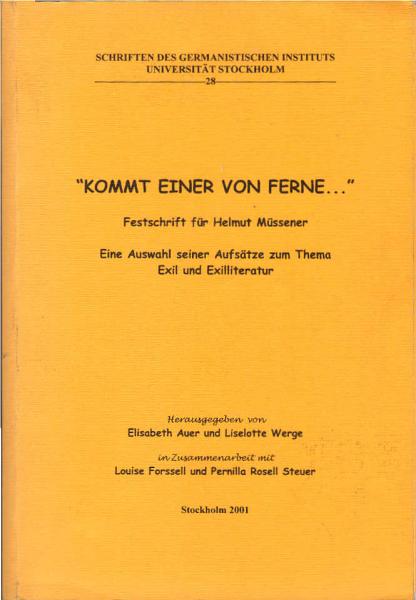 SCHRIFTEN DES GERMANISTISCHEN INSTITUTS
UNIVERSITÄT STOCKHOLM
28

"KOMMT EINER VON FERNE..."

Festschrift für Helmut Müssener

Eine Auswahl seiner Aufsätze zum Thema
Exil und Exilliteratur

Herausgegeben von
Elisabeth Auer und Liselotte Werge

in Zusammenarbeit mit
Louise Forssell und Pernilla Rosell Steuer

Stockholm 2001